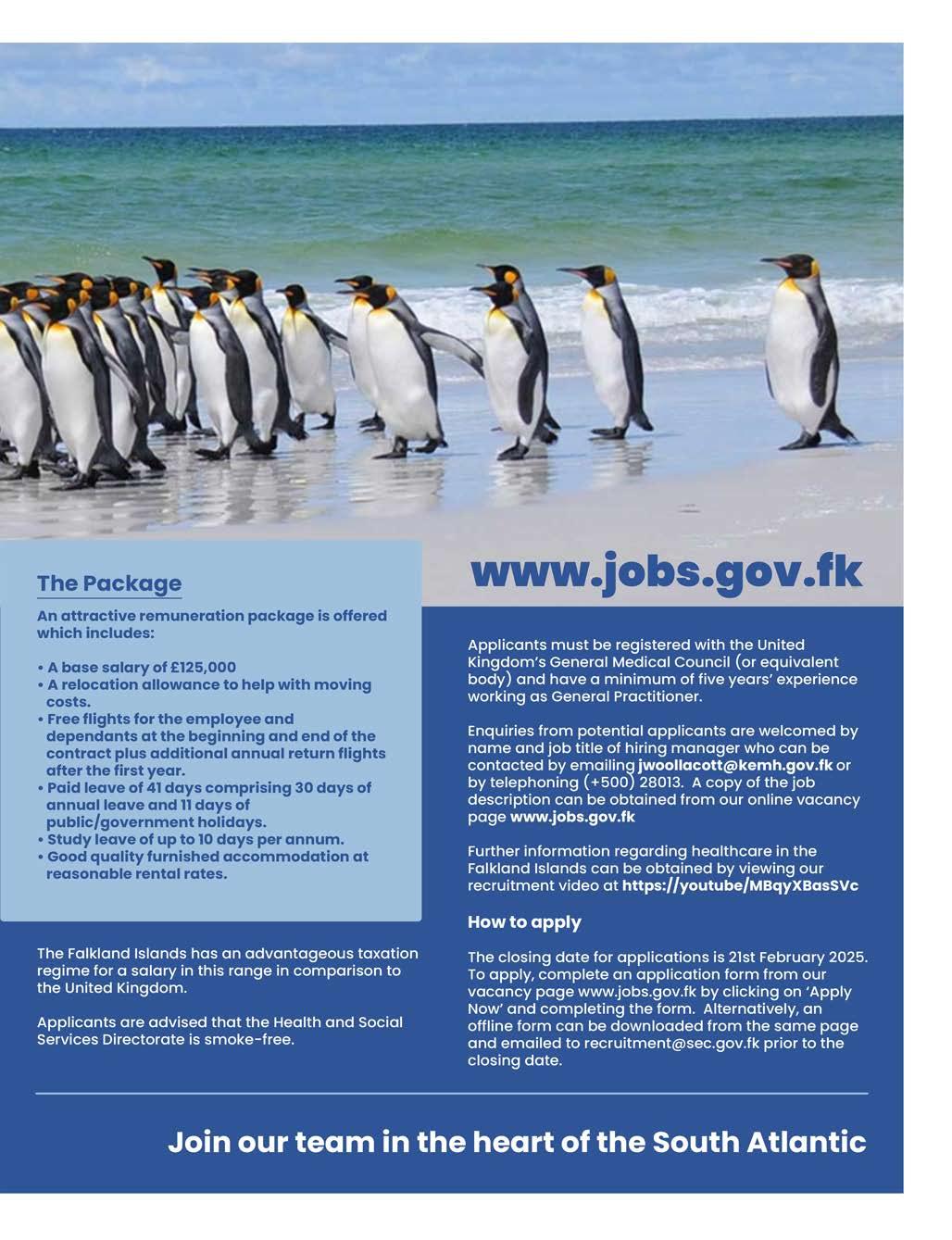 The Package

An attractive remuneration package is offered which includes:

• A base salary of £125,000
• A relocation allowance to help with moving costs.
• Free flights for the employee and dependants at the beginning and end of the contract plus additional annual return flights after the first year.
• Paid leave of 41 days comprising 30 days of annual leave and 11 days of public/government holidays.
• Study leave of up to 10 days per annum.
• Good quality furnished accommodation at reasonable rental rates.

The Falkland Islands has an advantageous taxation regime for a salary in this range in comparison to the United Kingdom.

Applicants are advised that the Health and Social Services Directorate is smoke-free.

www.jobs.gov.fk

Applicants must be registered with the United Kingdom's General Medical Council (or equivalent body) and have a minimum of five years' experience working as General Practitioner.

Enquiries from potential applicants are welcomed by name and job title of hiring manager who can be contacted by emailing jwoollacott@kemh.gov.fk or by telephoning (+500) 28013. A copy of the job description can be obtained from our online vacancy page www.jobs.gov.fk

Further information regarding healthcare in the Falkland Islands can be obtained by viewing our recruitment video at https://youtube/MBqyXBasSVc

How to apply

The closing date for applications is 21st February 2025. To apply, complete an application form from our vacancy page www.jobs.gov.fk by clicking on 'Apply Now' and completing the form. Alternatively, an offline form can be downloaded from the same page and emailed to recruitment@sec.gov.fk prior to the closing date.

Join our team in the heart of the South Atlantic